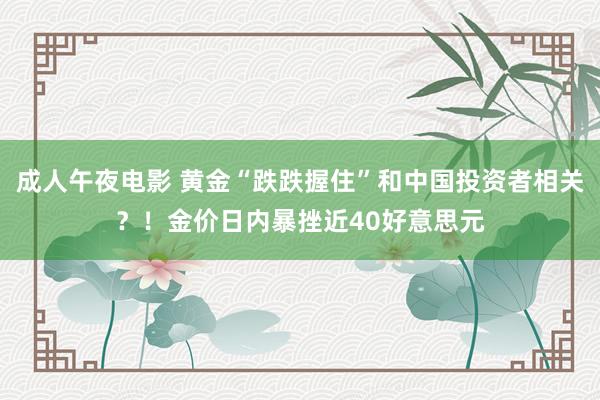 成人午夜电影 黄金“跌跌握住”和中国投资者相关？！金价日内暴挫近40好意思元